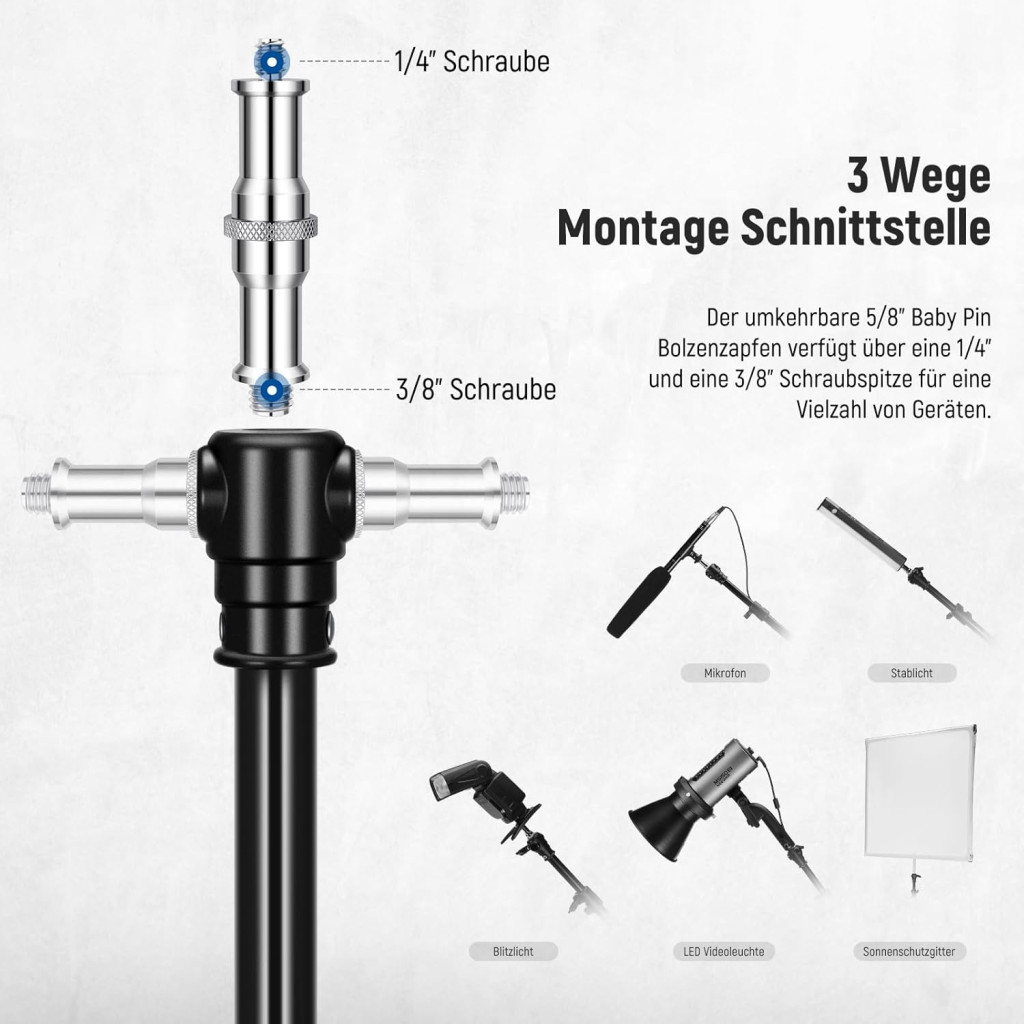 1/4" Schraube

3/8" Schraube

3 Wege
Montage Schnittstelle

Der umkehrbare 5/8" Baby Pin Bolzenzapfen verfügt über eine 1/4" und eine 3/8" Schraubspitze für eine Vielzahl von Geräten.

Mikrofon

Stablicht

Blitzlicht

LED Videoleuchte

Sonnenschutzgitter